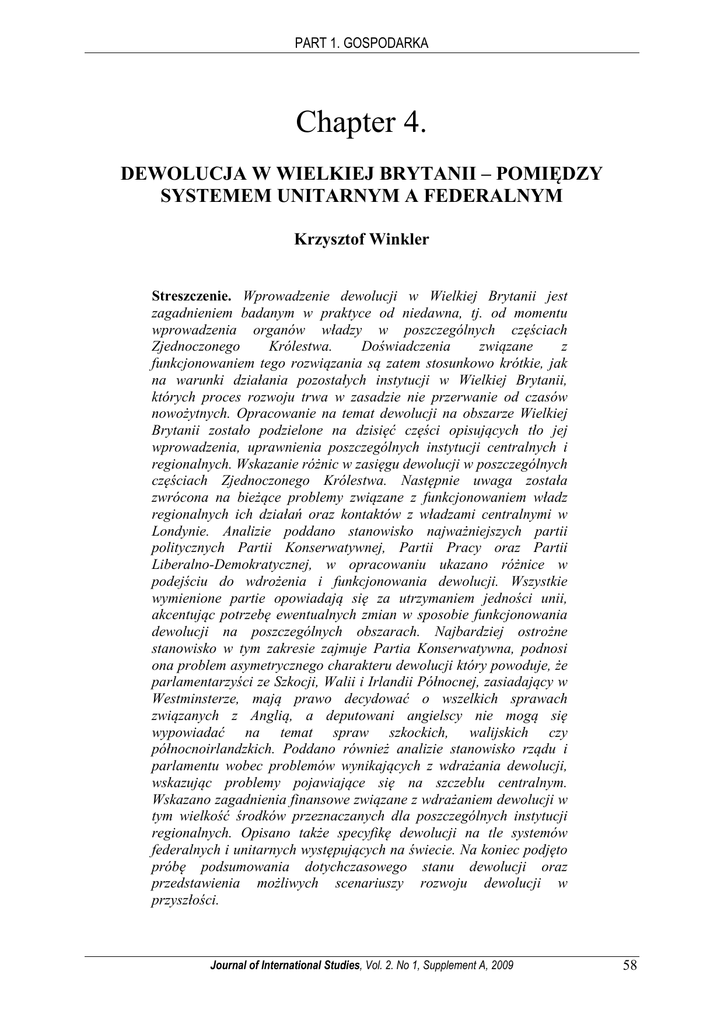 PART 1. GOSPODARKA

Chapter 4.

DEWOLUCJA W WIELKIEJ BRYTANII – POMIĘDZY SYSTEMEM UNITARNYM A FEDERALNYM

Krzysztof Winkler

Streszczenie. Wprowadzenie dewolucji w Wielkiej Brytanii jest zagadnieniem badanym w praktyce od niedawna, tj. od momentu wprowadzenia organów władzy w poszczególnych częściach Zjednoczonego Królestwa. Doświadczenia związane z funkcjonowaniem tego rozwiązania są zatem stosunkowo krótkie, jak na warunki działania pozostałych instytucji w Wielkiej Brytanii, których proces rozwoju trwa w zasadzie nie przerwanie od czasów nowożytnych. Opracowanie na temat dewolucji na obszarze Wielkiej Brytanii zostało podzielone na dzisięć części opisujących tło jej wprowadzenia, uprawnienia poszczególnych instytucji centralnych i regionalnych. Wskazanie różnic w zasięgu dewolucji w poszczególnych częściach Zjednoczonego Królestwa. Następnie uwaga została zwrócona na bieżące problemy związane z funkcjonowaniem władz regionalnych ich działań oraz kontaktów z władzami centralnymi w Londynie. Analizie poddano stanowisko najważniejszych partii politycznych Partii Konserwatywnej, Partii Pracy oraz Partii Liberalno-Demokratycznej, w opracowaniu ukazano różnice w podejściu do wdrożenia i funkcjonowania dewolucji. Wszystkie wymienione partie opowiadają się za utrzymaniem jedności unii, akcentując potrzebę ewentualnych zmian w sposobie funkcjonowania dewolucji na poszczególnych obszarach. Najbardziej ostrożne stanowisko w tym zakresie zajmuje Partia Konserwatywna, podnosi ona problem asymetrycznego charakteru dewolucji który powoduje, że parlamentarzyści ze Szkocji, Walii i Irlandii Północnej, zasiadający w Westminsterze, mają prawo decydować o wszelkich sprawach związanych z Anglią, a deputowani angielscy nie mogą się wypowiadać na temat spraw szkockich, walijskich czy północnoirlandzkich. Poddano również analizie stanowisko rządu i parlamentu wobec problemów wynikających z wdrażania dewolucji, wskazując problemy pojawiające się na szczeblu centralnym. Wskazano zagadnienia finansowe związane z wdrażaniem dewolucji w tym wielkość środków przeznaczanych dla poszczególnych instytucji regionalnych. Opisano także specyfikę dewolucji na tle systemów federalnych i unitarnych występujących na świecie. Na koniec podjęto próbę podsumowania dotychczasowego stanu dewolucji oraz przedstawienia możliwych scenariuszy rozwoju dewolucji w przyszłości.

Journal of International Studies, Vol. 2. No 1, Supplement A, 2009 58